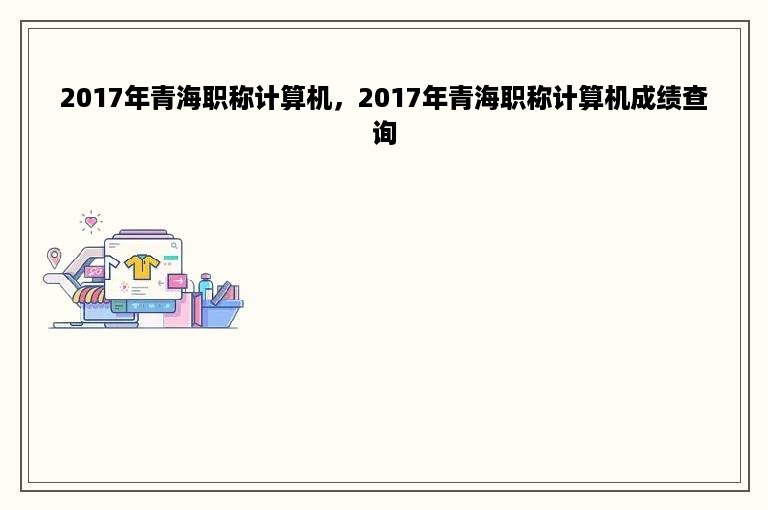 2017年青海职称计算机，2017年青海职称计算机成绩查询